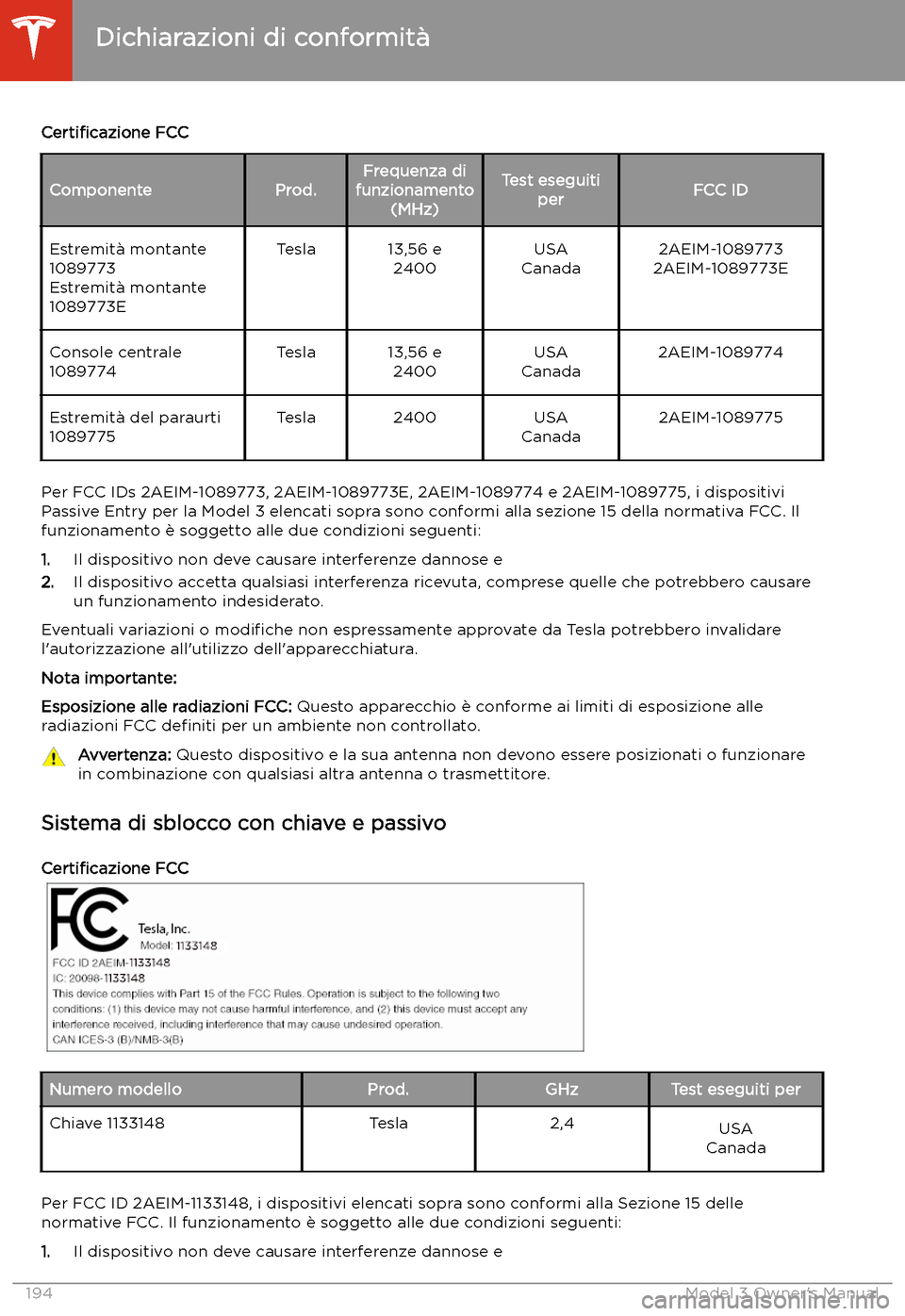 Dichiarazioni di conformità

Certificazione FCC

| Componente | Prod. | Frequenza di funzionamento (MHz) | Test eseguiti per | FCC ID |
|---|---|---|---|---|
| Estremità montante 1089773 Estremità montante 1089773E | Tesla | 13,56 e 2400 | USA Canada | 2AEIM-1089773 2AEIM-1089773E |
| Console centrale 1089774 | Tesla | 13,56 e 2400 | USA Canada | 2AEIM-1089774 |
| Estremità del paraurti 1089775 | Tesla | 2400 | USA Canada | 2AEIM-1089775 |

Per FCC IDs 2AEIM-1089773, 2AEIM-1089773E, 2AEIM-1089774 e 2AEIM-1089775, i dispositivi Passive Entry per la Model 3 elencati sopra sono conformi alla sezione 15 della normativa FCC. Il funzionamento è soggetto alle due condizioni seguenti:

1. Il dispositivo non deve causare interferenze dannose e
2. Il dispositivo accetta qualsiasi interferenza ricevuta, comprese quelle che potrebbero causare un funzionamento indesiderato.

Eventuali variazioni o modifiche non espressamente approvate da Tesla potrebbero invalidare l'autorizzazione all'utilizzo dell'apparecchiatura.

Nota importante:

Esposizione alle radiazioni FCC: Questo apparecchio è conforme ai limiti di esposizione alle radiazioni FCC definiti per un ambiente non controllato.

Avvertenza: Questo dispositivo e la sua antenna non devono essere posizionati o funzionare in combinazione con qualsiasi altra antenna o trasmettitore.

Sistema di sblocco con chiave e passivo

Certificazione FCC

FC
Tesla, Inc.
Model: 1133148
FCC ID 2AEIM-1133148
IC: 20098-1133148
This device complies with Part 15 of the FCC Rules. Operation is subject to the following two conditions: (1) this device may not cause harmful interference, and (2) this device must accept any interference received, including interference that may cause undesired operation.
CAN ICES-3 (B)/NMB-3(B)

| Numero modello | Prod. | GHz | Test eseguiti per |
|---|---|---|---|
| Chiave 1133148 | Tesla | 2,4 | USA Canada |

Per FCC ID 2AEIM-1133148, i dispositivi elencati sopra sono conformi alla Sezione 15 delle normative FCC. Il funzionamento è soggetto alle due condizioni seguenti:

1. Il dispositivo non deve causare interferenze dannose e

194 Model 3 Owner's Manual
carmanualsonline.info